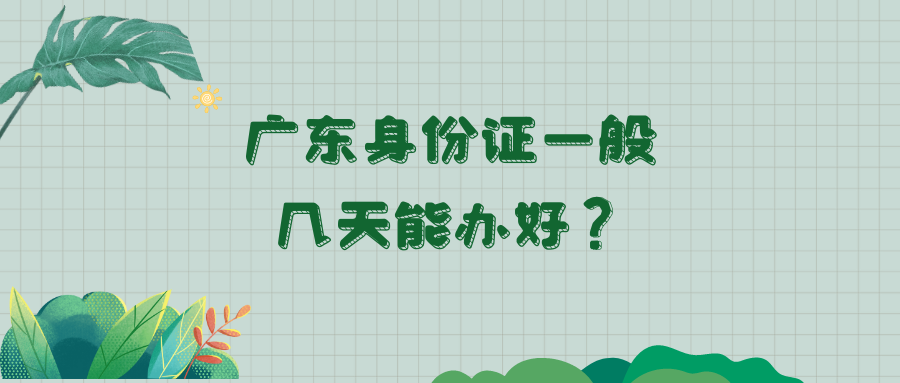 广东身份证一般
几天能办好？